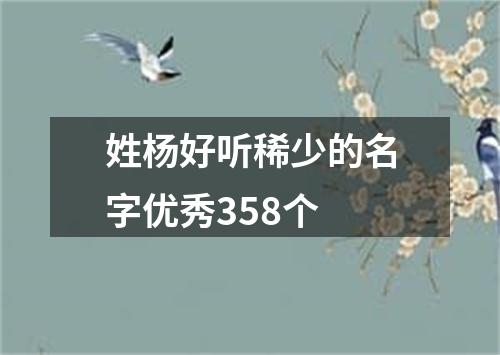 姓杨好听稀少的名字优秀358个